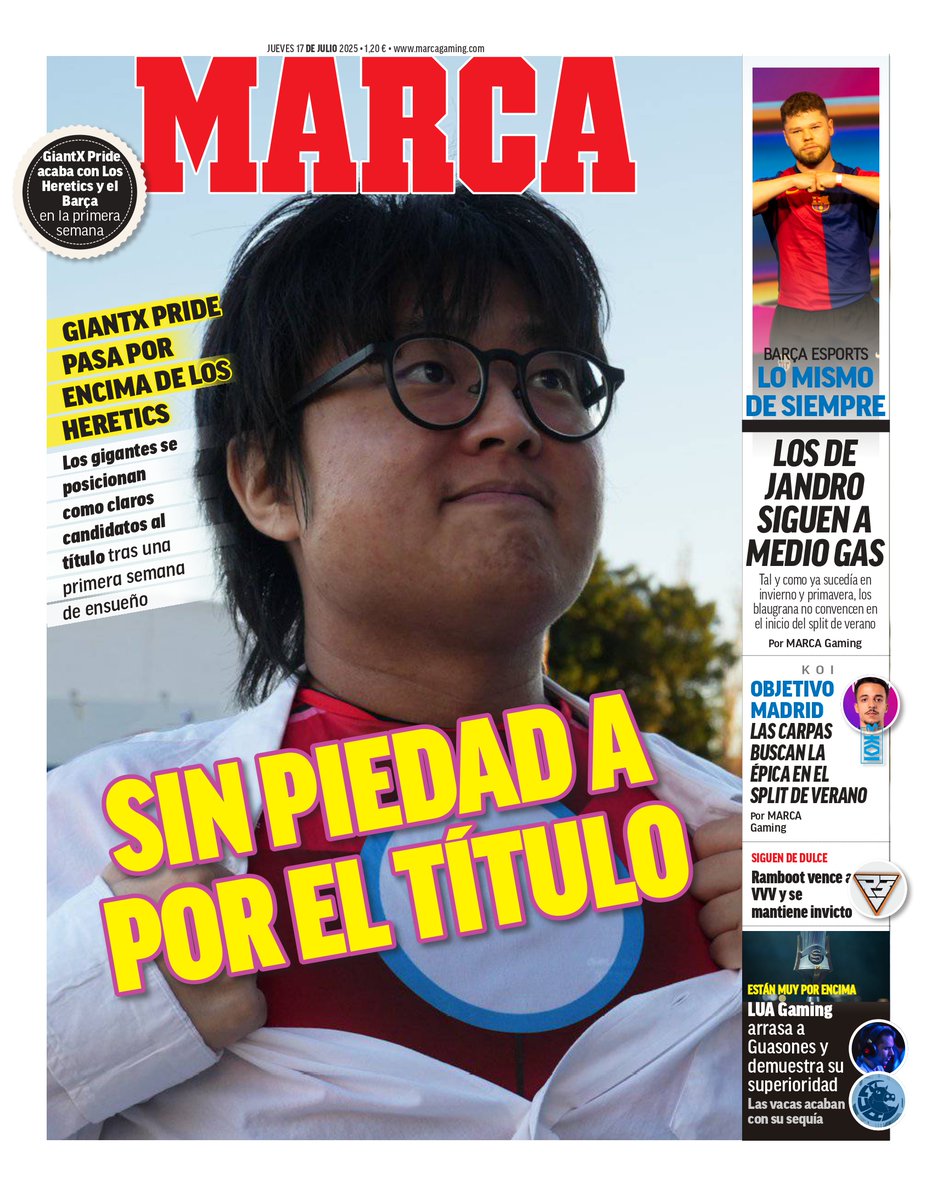 JUEVES 17 DE JULIO 2025 • 1,20 € • www.marcagaming.com

MARCA

GiantX Pride acaba con Los Heretics y el Barça en la primera semana

GIANTX PRIDE PASA POR ENCIMA DE LOS HERETICS

Los gigantes se posicionan como claros candidatos al título tras una primera semana de ensueño

SIN PIEDAD A POR EL TÍTULO

BARÇA ESPORTS
LO MISMO DE SIEMPRE

LOS DE JANDRO SIGUEN A MEDIO GAS

Tal y como ya sucedía en invierno y primavera, los blaugrana no convencen en el inicio del split de verano

Por MARCA Gaming

KOI

OBJETIVO MADRID
LAS CARPAS BUSCAN LA ÉPICA EN EL SPLIT DE VERANO

Por MARCA Gaming

KOI

SIGUEN DE DULCE
Ramboot vence a VVV y se mantiene invicto

ESTÁN MUY POR ENCIMA
LUA Gaming arrasa a Guasones y demuestra su superioridad
Las vacas acaban con su sequía